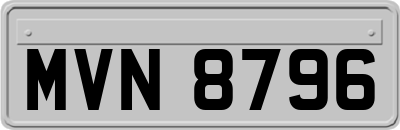 MVN 8796